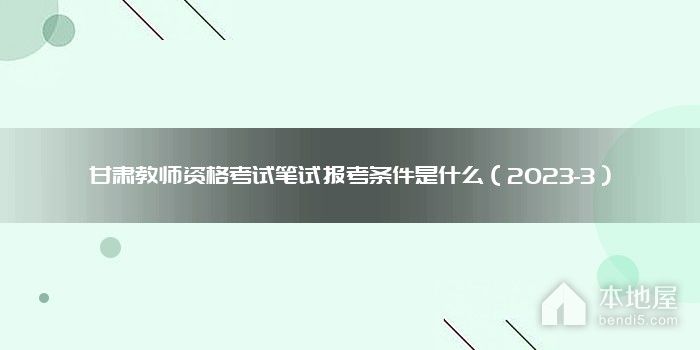 甘肃教师资格考试笔试报考条件是什么（2023-3）

本地屋
bendi5.com